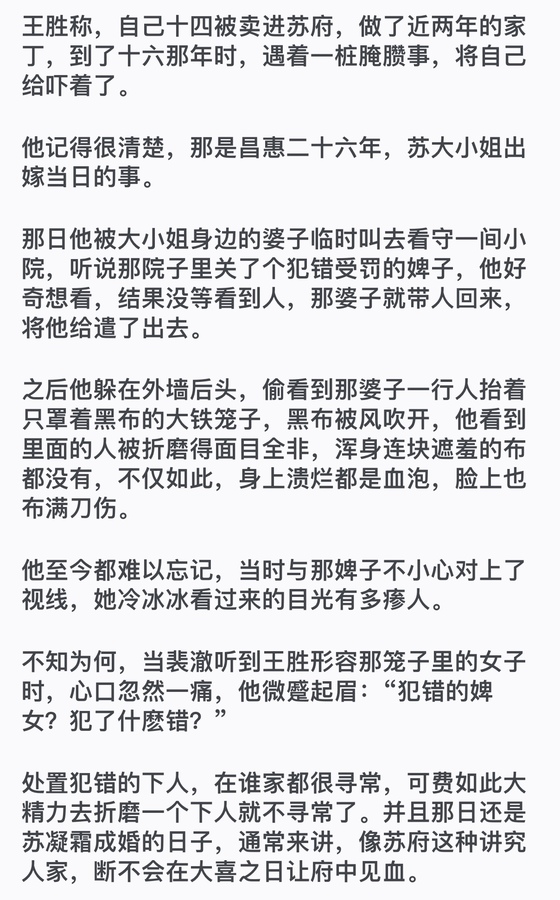 王胜称，自己十四被卖进苏府，做了近两年的家丁，到了十六那年时，遇着一桩腌臜事，将自己给吓着了。

他记得很清楚，那是昌惠二十六年，苏大小姐出嫁当日的事。

那日他被大小姐身边的婆子临时叫去看守一间小院，听说那院子里关了个犯错受罚的婢子，他好奇想看，结果没等看到人，那婆子就带人回来，将他给遣了出去。

之后他躲在外墙后头，偷看到那婆子一行人抬着只罩着黑布的大铁笼子，黑布被风吹开，他看到里面的人被折磨得面目全非，浑身连块遮羞的布都没有，不仅如此，身上溃烂都是血泡，脸上也布满刀伤。

他至今都难以忘记，当时与那婢子不小心对上了视线，她冷冰冰看过来的目光有多瘆人。

不知为何，当裴澈听到王胜形容那笼子里的女子时，心口忽然一痛，他微蹙起眉：“犯错的婢女？犯了什麽错？”

处置犯错的下人，在谁家都很寻常，可费如此大精力去折磨一个下人就不寻常了。并且那日还是苏凝霜成婚的日子，通常来讲，像苏府这种讲究人家，断不会在大喜之日让府中见血。